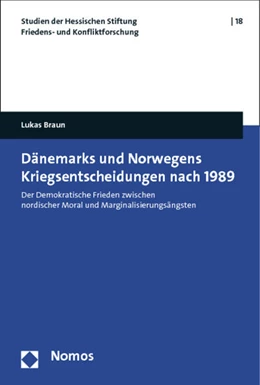 Studien der Hessischen Stiftung Friedens- und Konfliktforschung

| 18

Lukas Braun

Dänemarks und Norwegens Kriegsentscheidungen nach 1989

Der Demokratische Frieden zwischen nordischer Moral und Marginalisierungsängsten

Nomos